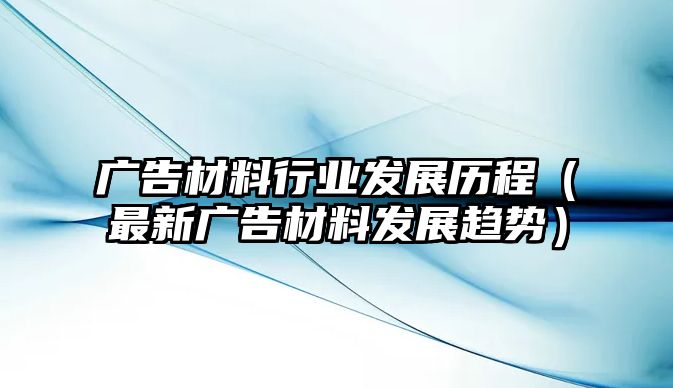 广告材料行业发展历程（最新广告材料发展趋势）